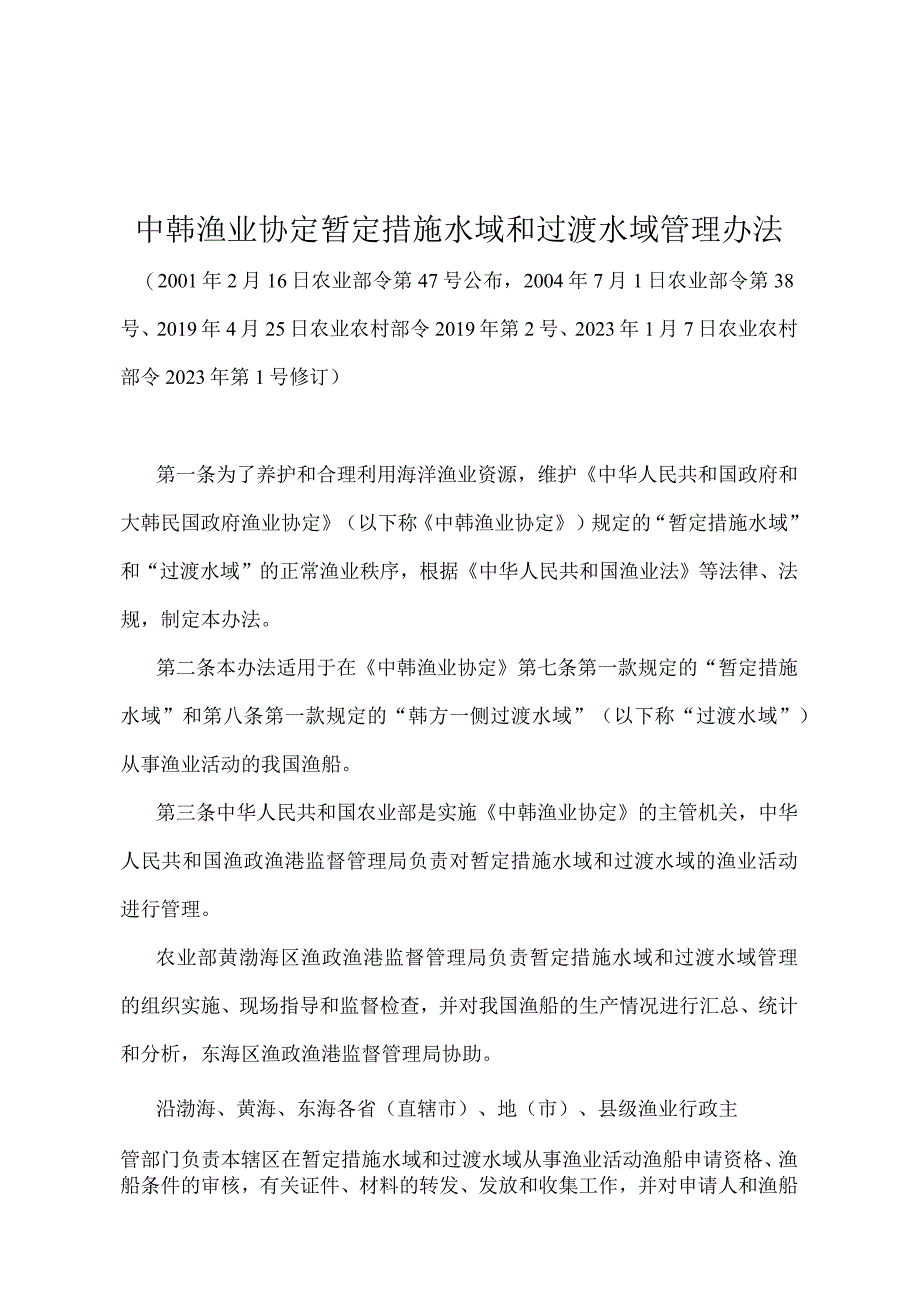 中韩渔业协定暂定措施水域和过渡水域管理办法

（2001年2月16日农业部令第47号公布，2004年7月1日农业部令第38号、2019年4月25日农业农村部令2019年第2号、2023年1月7日农业农村部令2023年第1号修订）

第一条为了养护和合理利用海洋渔业资源，维护《中华人民共和国政府和大韩民国政府渔业协定》（以下称《中韩渔业协定》）规定的“暂定措施水域”和“过渡水域”的正常渔业秩序，根据《中华人民共和国渔业法》等法律、法规，制定本办法。

第二条本办法适用于在《中韩渔业协定》第七条第一款规定的“暂定措施水域”和第八条第一款规定的“韩方一侧过渡水域”（以下称“过渡水域”）从事渔业活动的我国渔船。

第三条中华人民共和国农业部是实施《中韩渔业协定》的主管机关，中华人民共和国渔政渔港监督管理局负责对暂定措施水域和过渡水域的渔业活动进行管理。

农业部黄渤海区渔政渔港监督管理局负责暂定措施水域和过渡水域管理的组织实施、现场指导和监督检查，并对我国渔船的生产情况进行汇总、统计和分析，东海区渔政渔港监督管理局协助。

沿渤海、黄海、东海各省（直辖市）、地（市）、县级渔业行政主

管部门负责本辖区在暂定措施水域和过渡水域从事渔业活动渔船申请资格、渔船条件的审核，有关证件、材料的转发、发放和收集工作，并对申请人和渔船